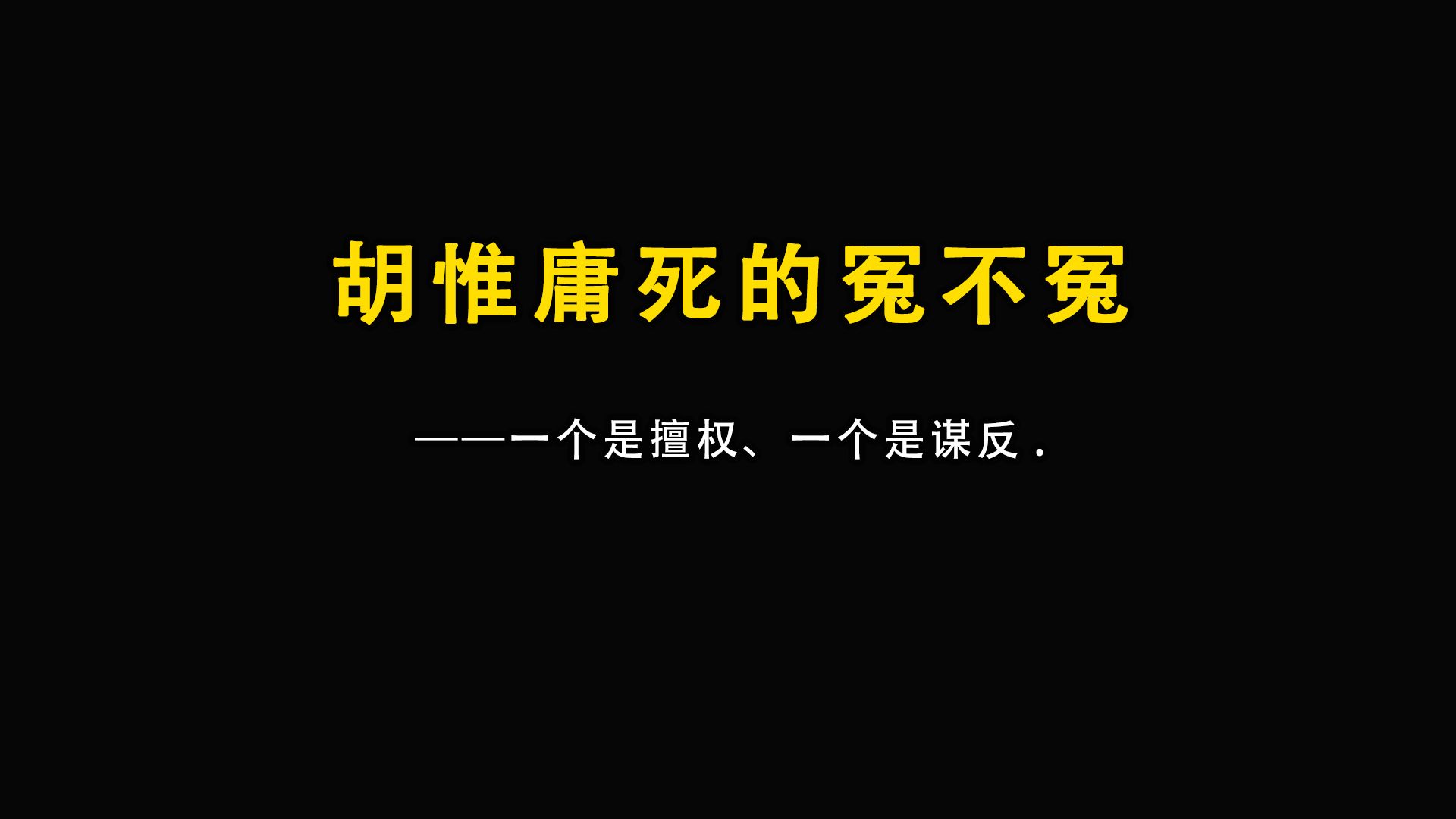 胡惟庸死的冤不冤

——一个是擅权、一个是谋反.